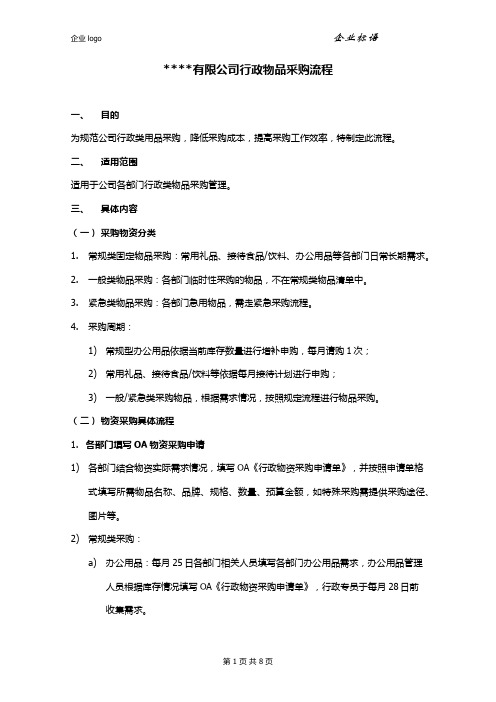 企业 logo

企业标语

****有限公司行政物品采购流程

一、 目的

为规范公司行政类用品采购，降低采购成本，提高采购工作效率，特制定此流程。

二、 适用范围

适用于公司各部门行政类物品采购管理。

三、 具体内容

（一）采购物资分类

1. 常规类固定物品采购：常用礼品、接待食品/饮料、办公用品等各部门日常长期需求。

2. 一般类物品采购：各部门临时性采购的物品，不在常规类物品清单中。

3. 紧急类物品采购：各部门急用物品，需走紧急采购流程。

4. 采购周期：

1) 常规型办公用品依据当前库存数量进行增补申购，每月请购 1 次；

2) 常用礼品、接待食品/饮料等依据每月接待计划进行申购；

3) 一般/紧急类采购物品，根据需求情况，按照规定流程进行物品采购。

（二）物资采购具体流程

1. 各部门填写 OA 物资采购申请

1) 各部门结合物资实际需求情况，填写 OA《行政物资采购申请单》，并按照申请单格式填写所需物品名称、品牌、规格、数量、预算金额，如特殊采购需提供采购途径、图片等。

2) 常规类采购：

a) 办公用品：每月 25 日各部门相关人员填写各部门办公用品需求，办公用品管理人员根据库存情况填写 OA《行政物资采购申请单》，行政专员于每月 28 日前收集需求。

第 1 页 共 8 页